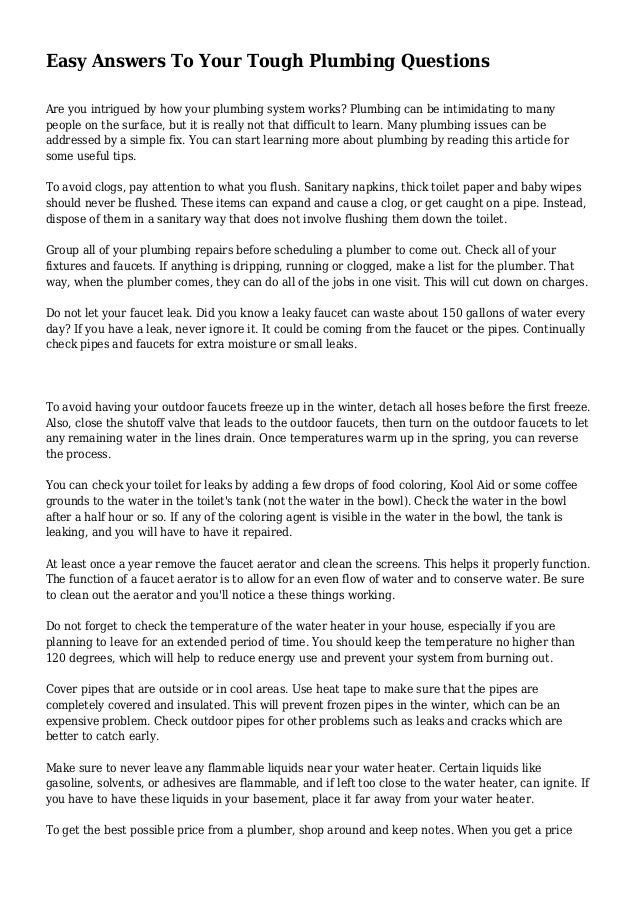 Easy Answers To Your Tough Plumbing Questions

Are you intrigued by how your plumbing system works? Plumbing can be intimidating to many people on the surface, but it is really not that difficult to learn. Many plumbing issues can be addressed by a simple fix. You can start learning more about plumbing by reading this article for some useful tips.

To avoid clogs, pay attention to what you flush. Sanitary napkins, thick toilet paper and baby wipes should never be flushed. These items can expand and cause a clog, or get caught on a pipe. Instead, dispose of them in a sanitary way that does not involve flushing them down the toilet.

Group all of your plumbing repairs before scheduling a plumber to come out. Check all of your fixtures and faucets. If anything is dripping, running or clogged, make a list for the plumber. That way, when the plumber comes, they can do all of the jobs in one visit. This will cut down on charges.

Do not let your faucet leak. Did you know a leaky faucet can waste about 150 gallons of water every day? If you have a leak, never ignore it. It could be coming from the faucet or the pipes. Continually check pipes and faucets for extra moisture or small leaks.

To avoid having your outdoor faucets freeze up in the winter, detach all hoses before the first freeze. Also, close the shutoff valve that leads to the outdoor faucets, then turn on the outdoor faucets to let any remaining water in the lines drain. Once temperatures warm up in the spring, you can reverse the process.

You can check your toilet for leaks by adding a few drops of food coloring, Kool Aid or some coffee grounds to the water in the toilet's tank (not the water in the bowl). Check the water in the bowl after a half hour or so. If any of the coloring agent is visible in the water in the bowl, the tank is leaking, and you will have to have it repaired.

At least once a year remove the faucet aerator and clean the screens. This helps it properly function. The function of a faucet aerator is to allow for an even flow of water and to conserve water. Be sure to clean out the aerator and you'll notice a these things working.

Do not forget to check the temperature of the water heater in your house, especially if you are planning to leave for an extended period of time. You should keep the temperature no higher than 120 degrees, which will help to reduce energy use and prevent your system from burning out.

Cover pipes that are outside or in cool areas. Use heat tape to make sure that the pipes are completely covered and insulated. This will prevent frozen pipes in the winter, which can be an expensive problem. Check outdoor pipes for other problems such as leaks and cracks which are better to catch early.

Make sure to never leave any flammable liquids near your water heater. Certain liquids like gasoline, solvents, or adhesives are flammable, and if left too close to the water heater, can ignite. If you have to have these liquids in your basement, place it far away from your water heater.

To get the best possible price from a plumber, shop around and keep notes. When you get a price